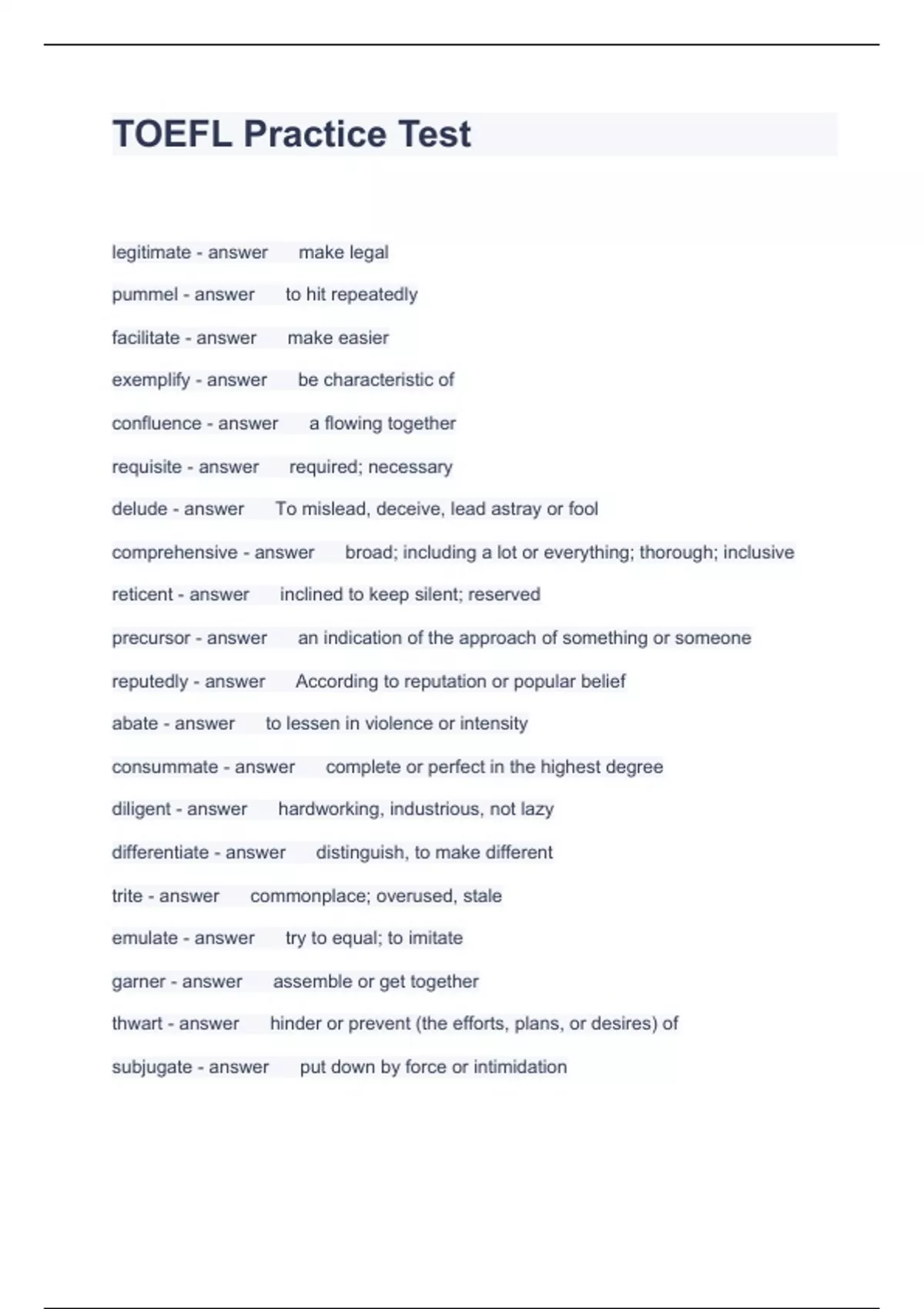 TOEFL Practice Test

legitimate - answer make legal

pummel - answer to hit repeatedly

facilitate - answer make easier

exemplify - answer be characteristic of

confluence - answer a flowing together

requisite - answer required; necessary

delude - answer To mislead, deceive, lead astray or fool

comprehensive - answer broad; including a lot or everything; thorough; inclusive

reticent - answer inclined to keep silent; reserved

precursor - answer an indication of the approach of something or someone

reputedly - answer According to reputation or popular belief

abate - answer to lessen in violence or intensity

consummate - answer complete or perfect in the highest degree

diligent - answer hardworking, industrious, not lazy

differentiate - answer distinguish, to make different

trite - answer commonplace; overused, stale

emulate - answer try to equal; to imitate

garner - answer assemble or get together

thwart - answer hinder or prevent (the efforts, plans, or desires) of

subjugate - answer put down by force or intimidation